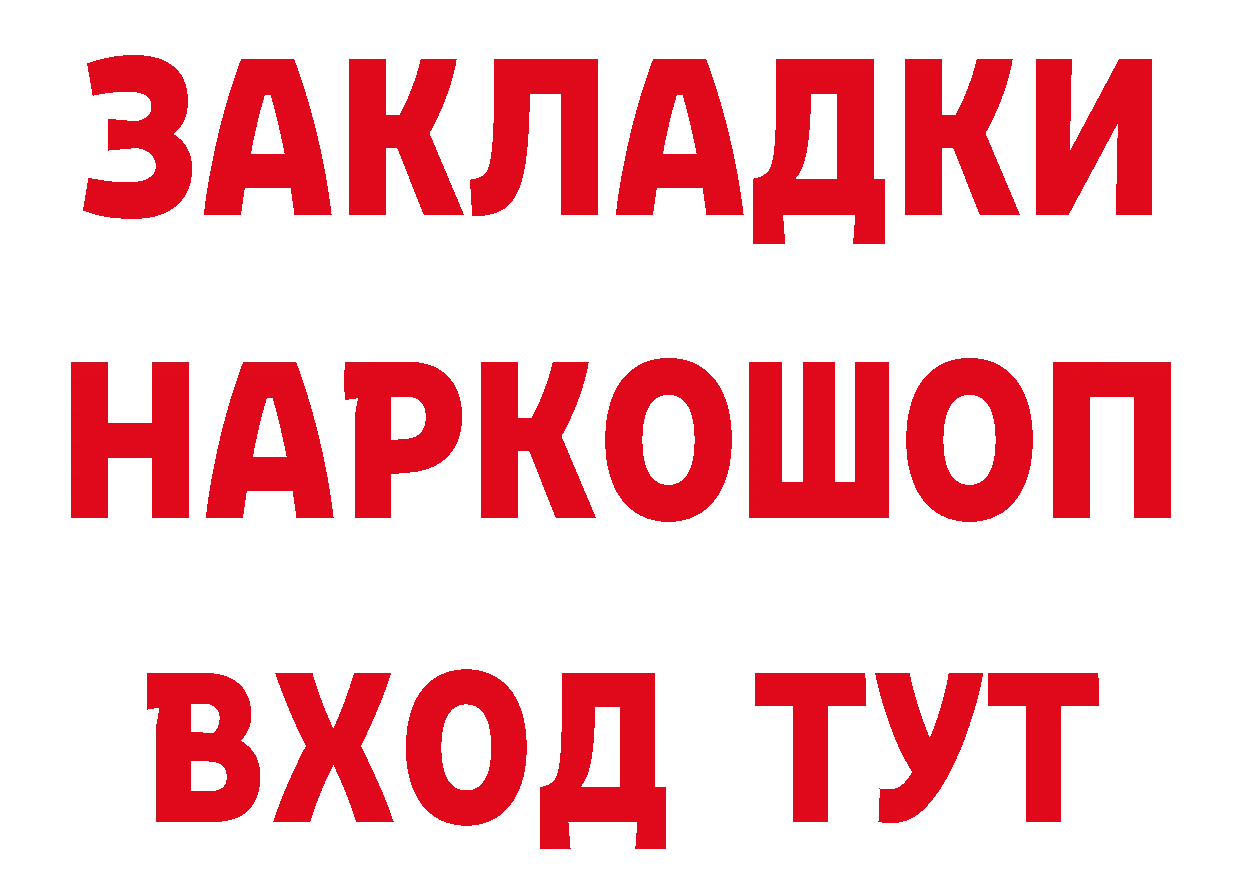 ЗАКЛАДКИ НАРКОШОП ВХОД ТУТ